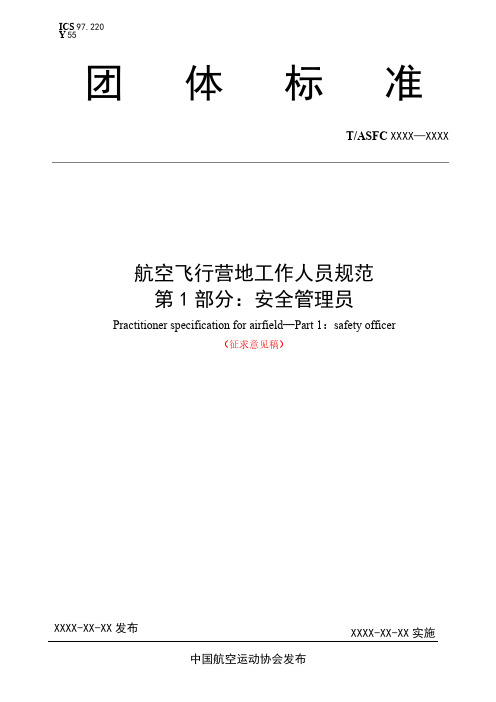 ICS 97. 220
Y 55

团 体 标 准

T/ASFC XXXX—XXXX

航空飞行营地工作人员规范
第 1 部分：安全管理员

Practitioner specification for airfield—Part 1：safety officer

（征求意见稿）

XXXX-XX-XX 发布

XXXX-XX-XX 实施

中国航空运动协会发布